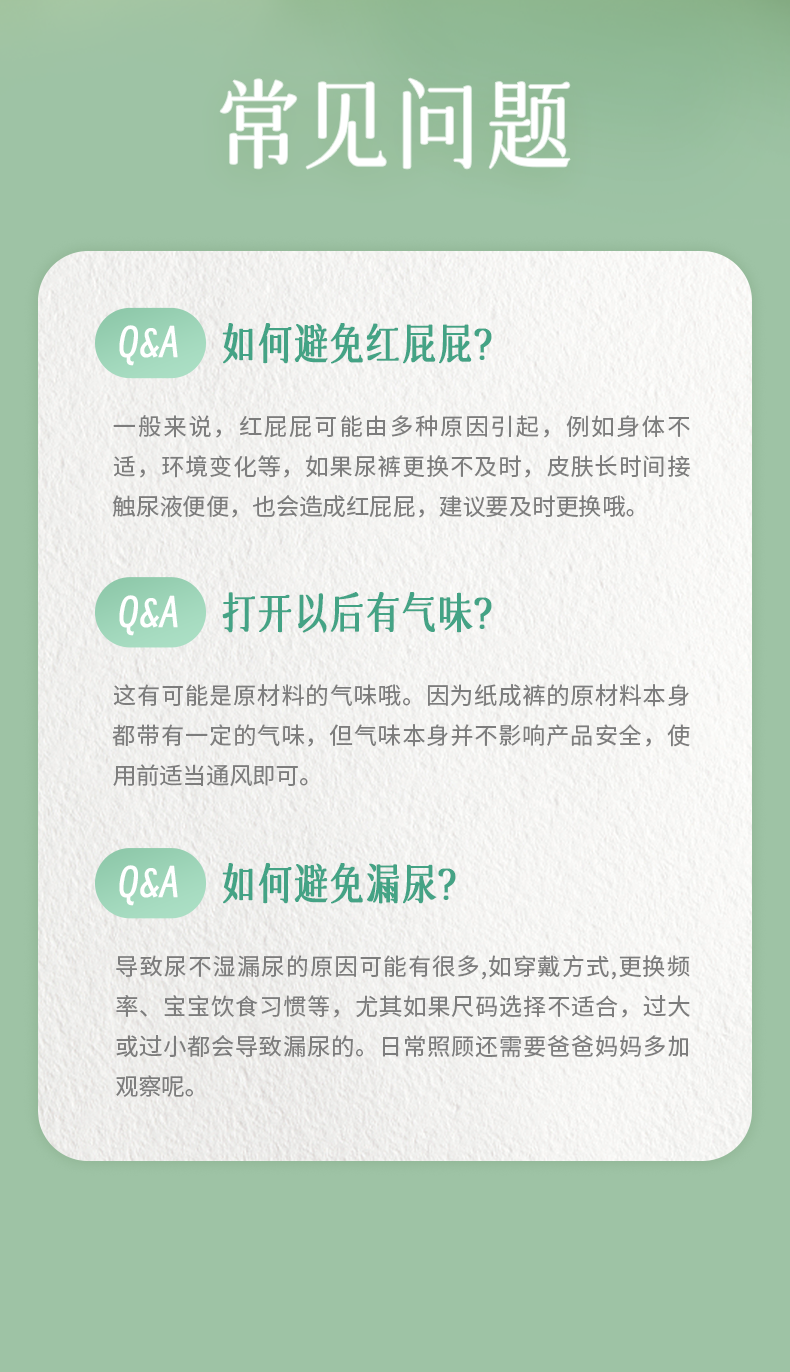 常见问题

Q&A 如何避免红屁屁?

一般来说，红屁屁可能由多种原因引起，例如身体不适，环境变化等，如果尿裤更换不及时，皮肤长时间接触尿液便便，也会造成红屁屁，建议要及时更换哦。

Q&A 打开以后有气味?

这有可能是原材料的气味哦。因为纸成裤的原材料本身都带有一定的气味，但气味本身并不影响产品安全，使用前适当通风即可。

Q&A 如何避免漏尿?

导致尿不湿漏尿的原因可能有很多,如穿戴方式,更换频率、宝宝饮食习惯等，尤其如果尺码选择不适合，过大或过小都会导致漏尿的。日常照顾还需要爸爸妈妈多加观察呢。